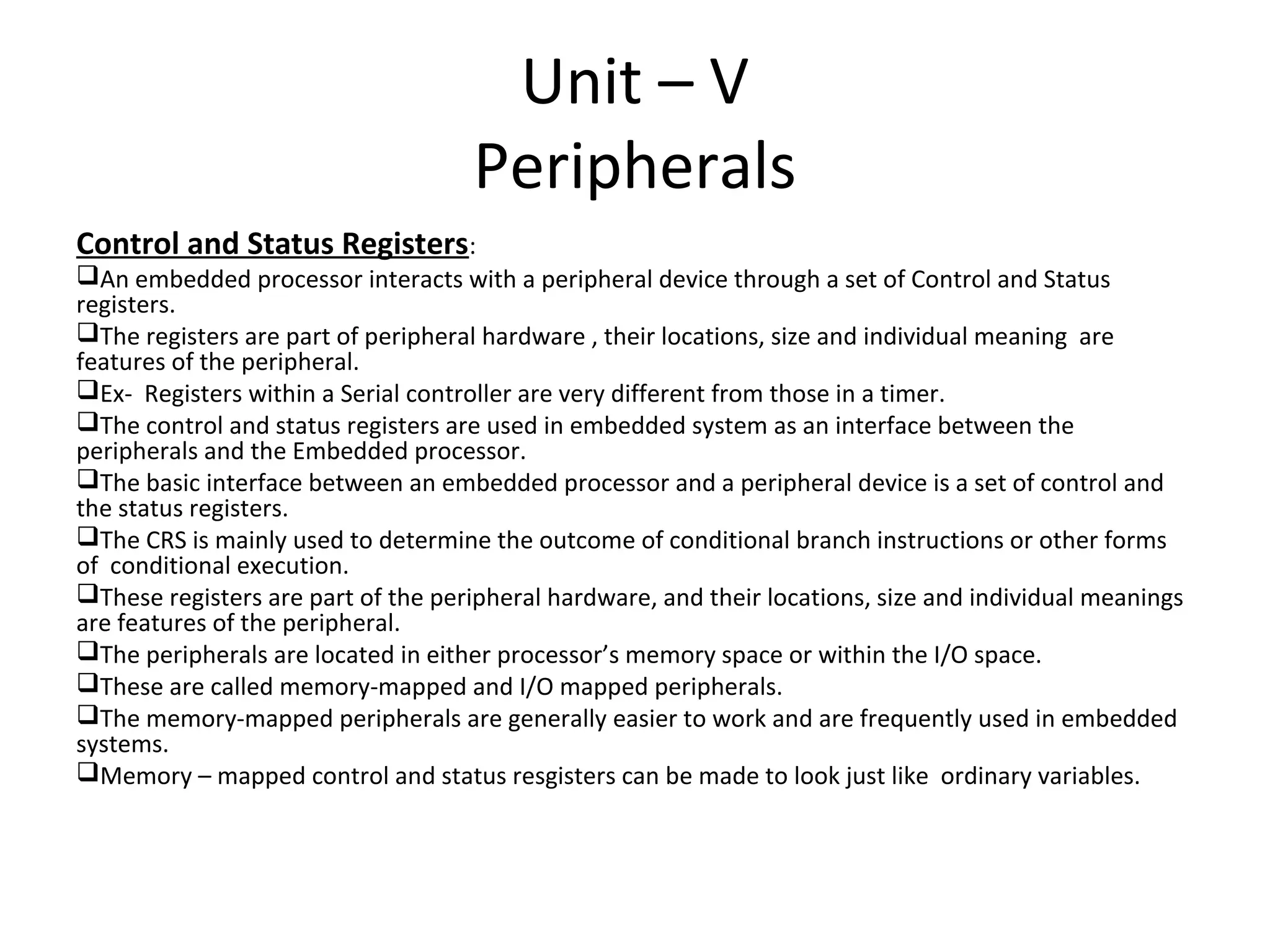 Unit – V
Peripherals

Control and Status Registers:

❑An embedded processor interacts with a peripheral device through a set of Control and Status registers.

❑The registers are part of peripheral hardware , their locations, size and individual meaning are features of the peripheral.

❑Ex- Registers within a Serial controller are very different from those in a timer.

❑The control and status registers are used in embedded system as an interface between the peripherals and the Embedded processor.

❑The basic interface between an embedded processor and a peripheral device is a set of control and the status registers.

❑The CRS is mainly used to determine the outcome of conditional branch instructions or other forms of conditional execution.

❑These registers are part of the peripheral hardware, and their locations, size and individual meanings are features of the peripheral.

❑The peripherals are located in either processor's memory space or within the I/O space.

❑These are called memory-mapped and I/O mapped peripherals.

❑The memory-mapped peripherals are generally easier to work and are frequently used in embedded systems.

❑Memory – mapped control and status resgisters can be made to look just like ordinary variables.